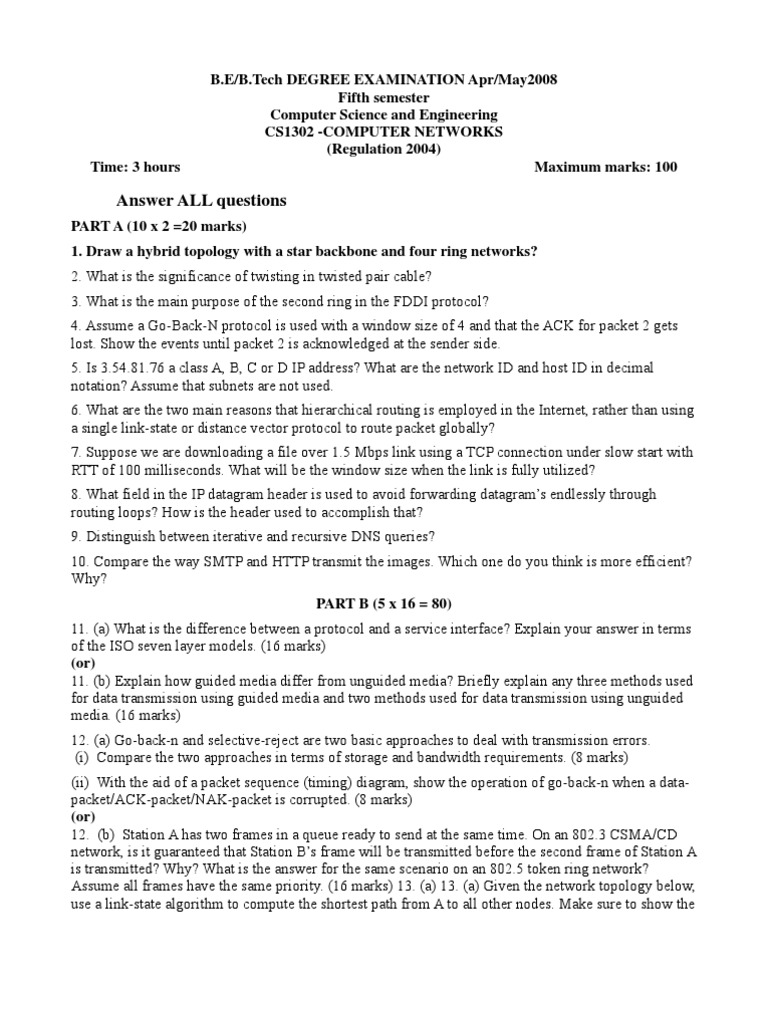 B.E/B.Tech DEGREE EXAMINATION Apr/May2008
Fifth semester
Computer Science and Engineering
CS1302 -COMPUTER NETWORKS
(Regulation 2004)

Time: 3 hours Maximum marks: 100

Answer ALL questions

PART A (10 x 2 =20 marks)

1. Draw a hybrid topology with a star backbone and four ring networks?

2. What is the significance of twisting in twisted pair cable?

3. What is the main purpose of the second ring in the FDDI protocol?

4. Assume a Go-Back-N protocol is used with a window size of 4 and that the ACK for packet 2 gets lost. Show the events until packet 2 is acknowledged at the sender side.

5. Is 3.54.81.76 a class A, B, C or D IP address? What are the network ID and host ID in decimal notation? Assume that subnets are not used.

6. What are the two main reasons that hierarchical routing is employed in the Internet, rather than using a single link-state or distance vector protocol to route packet globally?

7. Suppose we are downloading a file over 1.5 Mbps link using a TCP connection under slow start with RTT of 100 milliseconds. What will be the window size when the link is fully utilized?

8. What field in the IP datagram header is used to avoid forwarding datagram's endlessly through routing loops? How is the header used to accomplish that?

9. Distinguish between iterative and recursive DNS queries?

10. Compare the way SMTP and HTTP transmit the images. Which one do you think is more efficient? Why?

PART B (5 x 16 = 80)

11. (a) What is the difference between a protocol and a service interface? Explain your answer in terms of the ISO seven layer models. (16 marks)
(or)
11. (b) Explain how guided media differ from unguided media? Briefly explain any three methods used for data transmission using guided media and two methods used for data transmission using unguided media. (16 marks)

12. (a) Go-back-n and selective-reject are two basic approaches to deal with transmission errors.
(i) Compare the two approaches in terms of storage and bandwidth requirements. (8 marks)

(ii) With the aid of a packet sequence (timing) diagram, show the operation of go-back-n when a data-packet/ACK-packet/NAK-packet is corrupted. (8 marks)
(or)
12. (b) Station A has two frames in a queue ready to send at the same time. On an 802.3 CSMA/CD network, is it guaranteed that Station B's frame will be transmitted before the second frame of Station A is transmitted? Why? What is the answer for the same scenario on an 802.5 token ring network? Assume all frames have the same priority. (16 marks) 13. (a) 13. (a) Given the network topology below, use a link-state algorithm to compute the shortest path from A to all other nodes. Make sure to show the